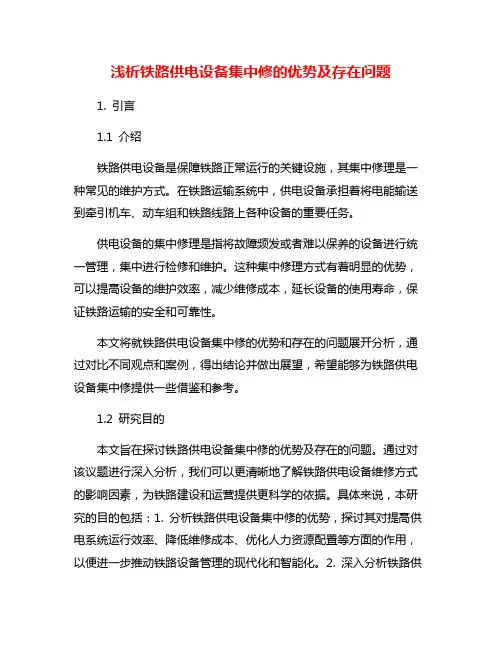 浅析铁路供电设备集中修的优势及存在问题

1. 引言

1.1 介绍

铁路供电设备是保障铁路正常运行的关键设施，其集中修理是一种常见的维护方式。在铁路运输系统中，供电设备承担着将电能输送到牵引机车、动车组和铁路线路上各种设备的重要任务。

供电设备的集中修理是指将故障频发或者难以保养的设备进行统一管理，集中进行检修和维护。这种集中修理方式有着明显的优势，可以提高设备的维护效率，减少维修成本，延长设备的使用寿命，保证铁路运输的安全和可靠性。

本文将就铁路供电设备集中修的优势和存在的问题展开分析，通过对比不同观点和案例，得出结论并做出展望，希望能够为铁路供电设备集中修提供一些借鉴和参考。

1.2 研究目的

本文旨在探讨铁路供电设备集中修的优势及存在的问题。通过对该议题进行深入分析，我们可以更清晰地了解铁路供电设备维修方式的影响因素，为铁路建设和运营提供更科学的依据。具体来说，本研究的目的包括：1. 分析铁路供电设备集中修的优势，探讨其对提高供电系统运行效率、降低维修成本、优化人力资源配置等方面的作用，以便进一步推动铁路设备管理的现代化和智能化。2. 深入分析铁路供